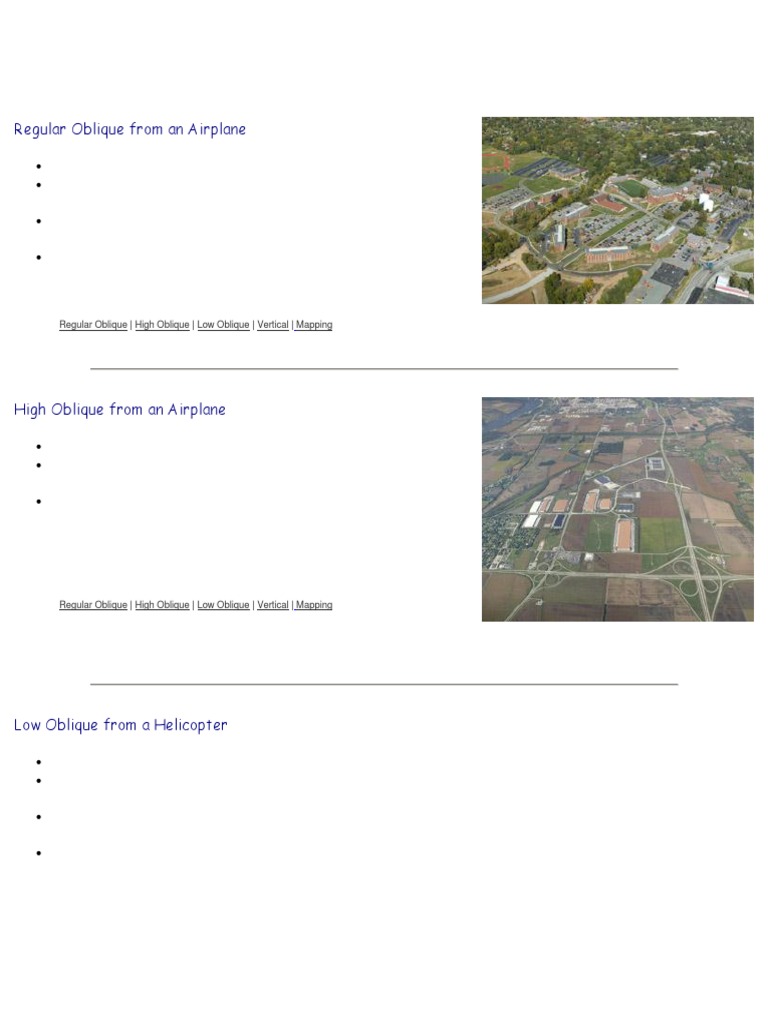 Regular Oblique from an Airplane

Regular Oblique | High Oblique | Low Oblique | Vertical | Mapping

High Oblique from an Airplane

Regular Oblique | High Oblique | Low Oblique | Vertical | Mapping

Low Oblique from a Helicopter